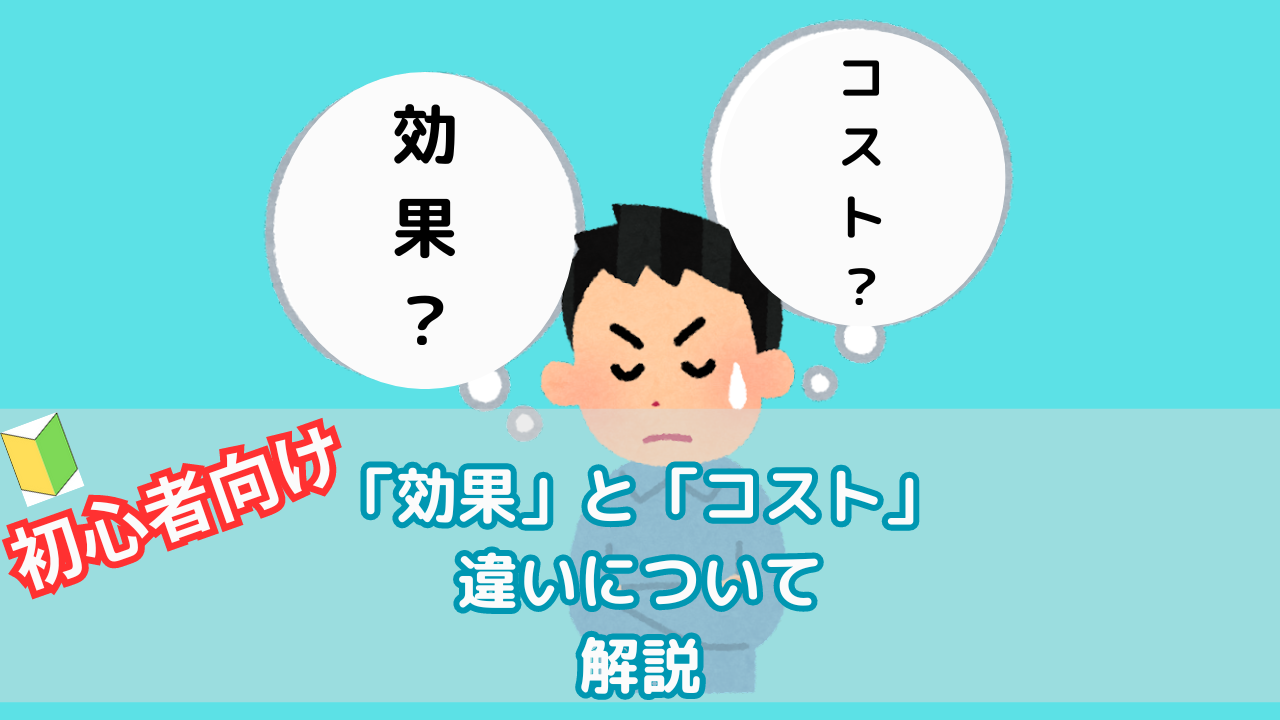 効果？

コスト？

初心者向け

「効果」と「コスト」
違いについて
解説